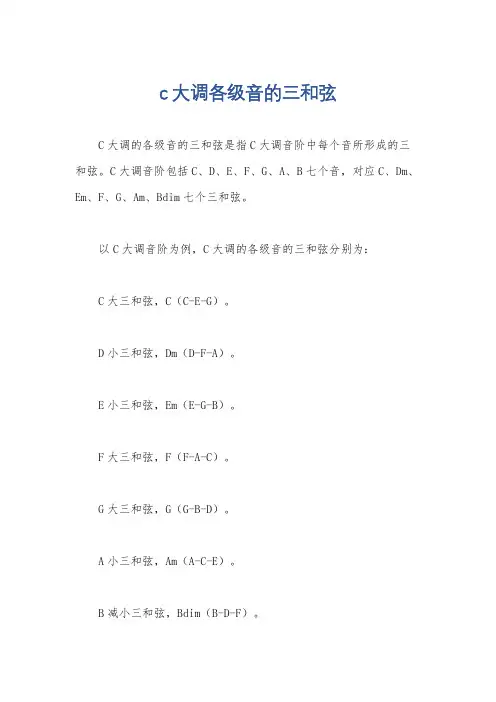 c大调各级音的三和弦

C大调的各级音的三和弦是指C大调音阶中每个音所形成的三和弦。C大调音阶包括C、D、E、F、G、A、B七个音，对应C、Dm、Em、F、G、Am、Bdim七个三和弦。

以C大调音阶为例，C大调的各级音的三和弦分别为：

C大三和弦，C（C-E-G）。

D小三和弦，Dm（D-F-A）。

E小三和弦，Em（E-G-B）。

F大三和弦，F（F-A-C）。

G大三和弦，G（G-B-D）。

A小三和弦，Am（A-C-E）。

B减小三和弦，Bdim（B-D-F）。